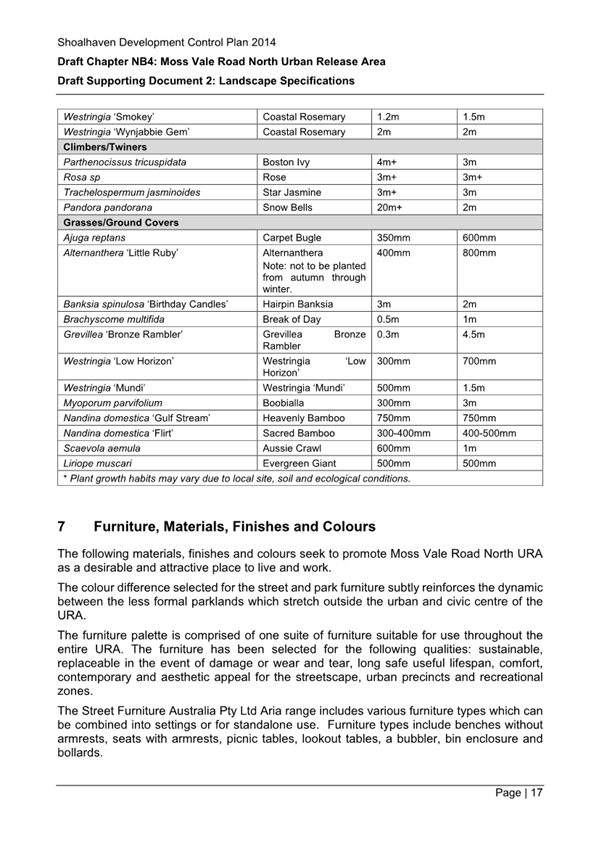 Shoalhaven Development Control Plan 2014
Draft Chapter NB4: Moss Vale Road North Urban Release Area
Draft Supporting Document 2: Landscape Specifications

| | | | |
|---|---|---|---|
| Westringia 'Smokey' | Coastal Rosemary | 1.2m | 1.5m |
| Westringia 'Wynjabbie Gem' | Coastal Rosemary | 2m | 2m |
| Climbers/Twiners | | | |
| Parthenocissus tricuspidata | Boston Ivy | 4m+ | 3m |
| Rosa sp | Rose | 3m+ | 3m+ |
| Trachelospermum jasminoides | Star Jasmine | 3m+ | 3m |
| Pandora pandorana | Snow Bells | 20m+ | 2m |
| Grasses/Ground Covers | | | |
| Ajuga reptans | Carpet Bugle | 350mm | 600mm |
| Alternanthera 'Little Ruby' | Alternanthera Note: not to be planted from autumn through winter. | 400mm | 800mm |
| Banksia spinulosa 'Birthday Candles' | Hairpin Banksia | 3m | 2m |
| Brachyscome multifida | Break of Day | 0.5m | 1m |
| Grevillea 'Bronze Rambler' | Grevillea Bronze Rambler | 0.3m | 4.5m |
| Westringia 'Low Horizon' | Westringia 'Low Horizon' | 300mm | 700mm |
| Westringia 'Mundi' | Westringia 'Mundi' | 500mm | 1.5m |
| Myoporum parvifolium | Boobialla | 300mm | 3m |
| Nandina domestica 'Gulf Stream' | Heavenly Bamboo | 750mm | 750mm |
| Nandina domestica 'Flirt' | Sacred Bamboo | 300-400mm | 400-500mm |
| Scaevola aemula | Aussie Crawl | 600mm | 1m |
| Liriope muscari | Evergreen Giant | 500mm | 500mm |
| * Plant growth habits may vary due to local site, soil and ecological conditions. | | | |

7 Furniture, Materials, Finishes and Colours

The following materials, finishes and colours seek to promote Moss Vale Road North URA as a desirable and attractive place to live and work.

The colour difference selected for the street and park furniture subtly reinforces the dynamic between the less formal parklands which stretch outside the urban and civic centre of the URA.

The furniture palette is comprised of one suite of furniture suitable for use throughout the entire URA. The furniture has been selected for the following qualities: sustainable, replaceable in the event of damage or wear and tear, long safe useful lifespan, comfort, contemporary and aesthetic appeal for the streetscape, urban precincts and recreational zones.

The Street Furniture Australia Pty Ltd Aria range includes various furniture types which can be combined into settings or for standalone use. Furniture types include benches without armrests, seats with armrests, picnic tables, lookout tables, a bubbler, bin enclosure and bollards.

Page | 17